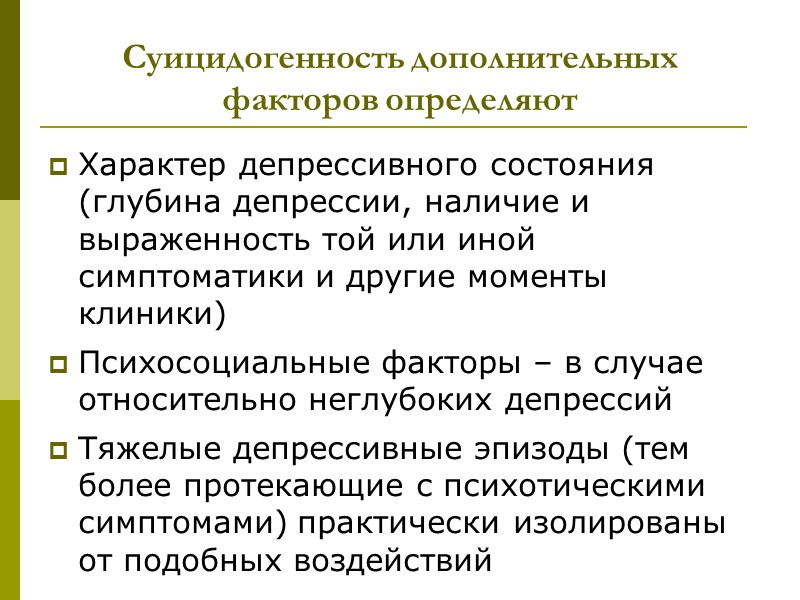 Суицидогенность дополнительных факторов определяют

Характер депрессивного состояния (глубина депрессии, наличие и выраженность той или иной симптоматики и другие моменты клиники)

Психосоциальные факторы – в случае относительно неглубоких депрессий

Тяжелые депрессивные эпизоды (тем более протекающие с психотическими симптомами) практически изолированы от подобных воздействий